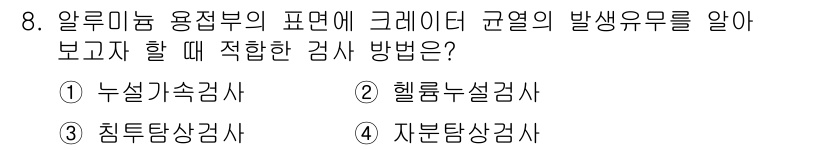 8. 알루미늄 용접부의 표면에 크레이터 균열의 발생유무를 알아보고자 할 때 적합한 검사 방법은?

① 누설가속검사 ② 헬륨누설검사

③ 침투탐상검사 ④ 자분탐상검사